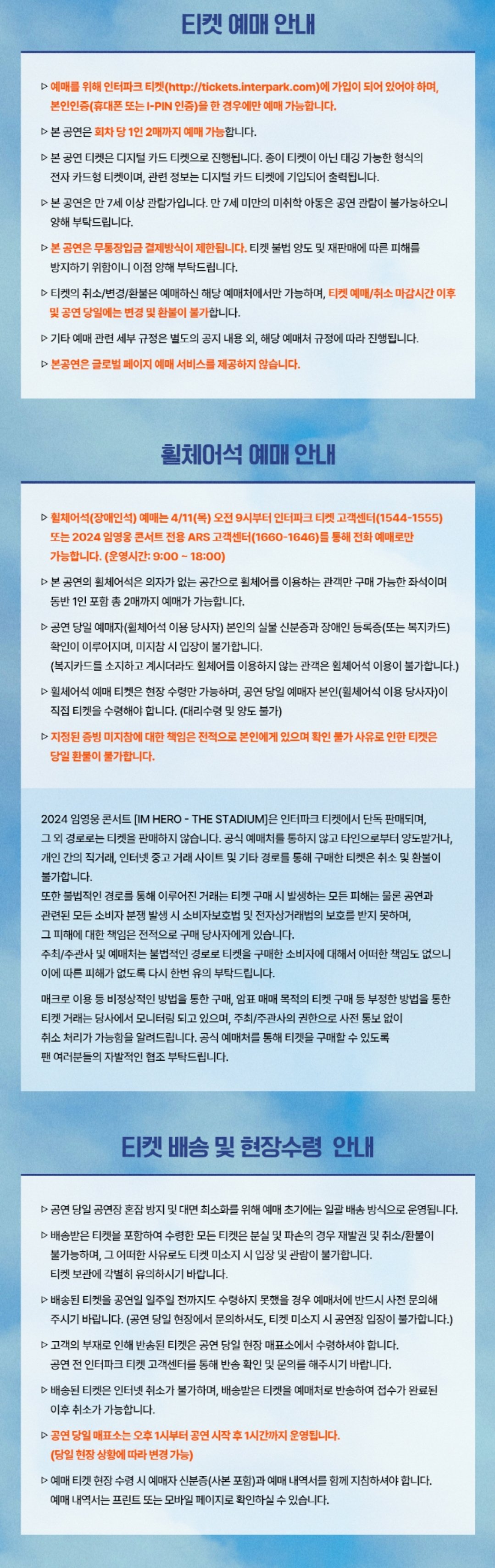 티켓 예매 안내

▷ 예매를 위해 인터파크 티켓(http://tickets.interpark.com)에 가입이 되어 있어야 하며, 본인인증(휴대폰 또는 I-PIN 인증)을 한 경우에만 예매 가능합니다.

▷ 본 공연은 회차 당 1인 2매까지 예매 가능합니다.

▷ 본 공연 티켓은 디지털 카드 티켓으로 진행됩니다. 종이 티켓이 아닌 태깅 가능한 형식의 전자 카드형 티켓이며, 관련 정보는 디지털 카드 티켓에 기입되어 출력됩니다.

▷ 본 공연은 만 7세 이상 관람가입니다. 만 7세 미만의 미취학 아동은 공연 관람이 불가능하오니 양해 부탁드립니다.

▷ 본 공연은 무통장입금 결제방식이 제한됩니다. 티켓 불법 양도 및 재판매에 따른 피해를 방지하기 위함이니 이점 양해 부탁드립니다.

▷ 티켓의 취소/변경/환불은 예매하신 해당 예매처에서만 가능하며, 티켓 예매/취소 마감시간 이후 및 공연 당일에는 변경 및 환불이 불가합니다.

▷ 기타 예매 관련 세부 규정은 별도의 공지 내용 외, 해당 예매처 규정에 따라 진행됩니다.

▷ 본공연은 글로벌 페이지 예매 서비스를 제공하지 않습니다.

휠체어석 예매 안내

▷ 휠체어석(장애인석) 예매는 4/11(목) 오전 9시부터 인터파크 티켓 고객센터(1544-1555) 또는 2024 임영웅 콘서트 전용 ARS 고객센터(1660-1646)를 통해 전화 예매로만 가능합니다. (운영시간: 9:00 ~ 18:00)

▷ 본 공연의 휠체어석은 의자가 없는 공간으로 휠체어를 이용하는 관객만 구매 가능한 좌석이며 동반 1인 포함 총 2매까지 예매가 가능합니다.

▷ 공연 당일 예매자(휠체어석 이용 당사자) 본인의 실물 신분증과 장애인 등록증(또는 복지카드) 확인이 이루어지며, 미지참 시 입장이 불가합니다.
(복지카드를 소지하고 계시더라도 휠체어를 이용하지 않는 관객은 휠체어석 이용이 불가합니다.)

▷ 휠체어석 예매 티켓은 현장 수령만 가능하며, 공연 당일 예매자 본인(휠체어석 이용 당사자)이 직접 티켓을 수령해야 합니다. (대리수령 및 양도 불가)

▷ 지정된 증빙 미지참에 대한 책임은 전적으로 본인에게 있으며 확인 불가 사유로 인한 티켓은 당일 환불이 불가합니다.

2024 임영웅 콘서트 [IM HERO - THE STADIUM]은 인터파크 티켓에서 단독 판매되며, 그 외 경로로는 티켓을 판매하지 않습니다. 공식 예매처를 통하지 않고 타인으로부터 양도받거나, 개인 간의 직거래, 인터넷 중고 거래 사이트 및 기타 경로를 통해 구매한 티켓은 취소 및 환불이 불가합니다.
또한 불법적인 경로를 통해 이루어진 거래는 티켓 구매 시 발생하는 모든 피해는 물론 공연과 관련된 모든 소비자 분쟁 발생 시 소비자보호법 및 전자상거래법의 보호를 받지 못하며, 그 피해에 대한 책임은 전적으로 구매 당사자에게 있습니다.
주최/주관사 및 예매처는 불법적인 경로로 티켓을 구매한 소비자에 대해서 어떠한 책임도 없으니 이에 따른 피해가 없도록 다시 한번 유의 부탁드립니다.

매크로 이용 등 비정상적인 방법을 통한 구매, 암표 매매 목적의 티켓 구매 등 부정한 방법을 통한 티켓 거래는 당사에서 모니터링 되고 있으며, 주최/주관사의 권한으로 사전 통보 없이 취소 처리가 가능함을 알려드립니다. 공식 예매처를 통해 티켓을 구매할 수 있도록 팬 여러분들의 자발적인 협조 부탁드립니다.

티켓 배송 및 현장수령 안내

▷ 공연 당일 공연장 혼잡 방지 및 대면 최소화를 위해 예매 초기에는 일괄 배송 방식으로 운영됩니다.

▷ 배송받은 티켓을 포함하여 수령한 모든 티켓은 분실 및 파손의 경우 재발권 및 취소/환불이 불가능하며, 그 어떠한 사유로도 티켓 미소지 시 입장 및 관람이 불가합니다.
티켓 보관에 각별히 유의하시기 바랍니다.

▷ 배송된 티켓을 공연일 일주일 전까지도 수령하지 못했을 경우 예매처에 반드시 사전 문의해 주시기 바랍니다. (공연 당일 현장에서 문의하셔도, 티켓 미소지 시 공연장 입장이 불가합니다.)

▷ 고객의 부재로 인해 반송된 티켓은 공연 당일 현장 매표소에서 수령하셔야 합니다.
공연 전 인터파크 티켓 고객센터를 통해 반송 확인 및 문의를 해주시기 바랍니다.

▷ 배송된 티켓은 인터넷 취소가 불가하며, 배송받은 티켓을 예매처로 반송하여 접수가 완료된 이후 취소가 가능합니다.

▷ 공연 당일 매표소는 오후 1시부터 공연 시작 후 1시간까지 운영됩니다.
(당일 현장 상황에 따라 변경 가능)

▷ 예매 티켓 현장 수령 시 예매자 신분증(사본 포함)과 예매 내역서를 함께 지참하셔야 합니다.
예매 내역서는 프린트 또는 모바일 페이지로 확인하실 수 있습니다.